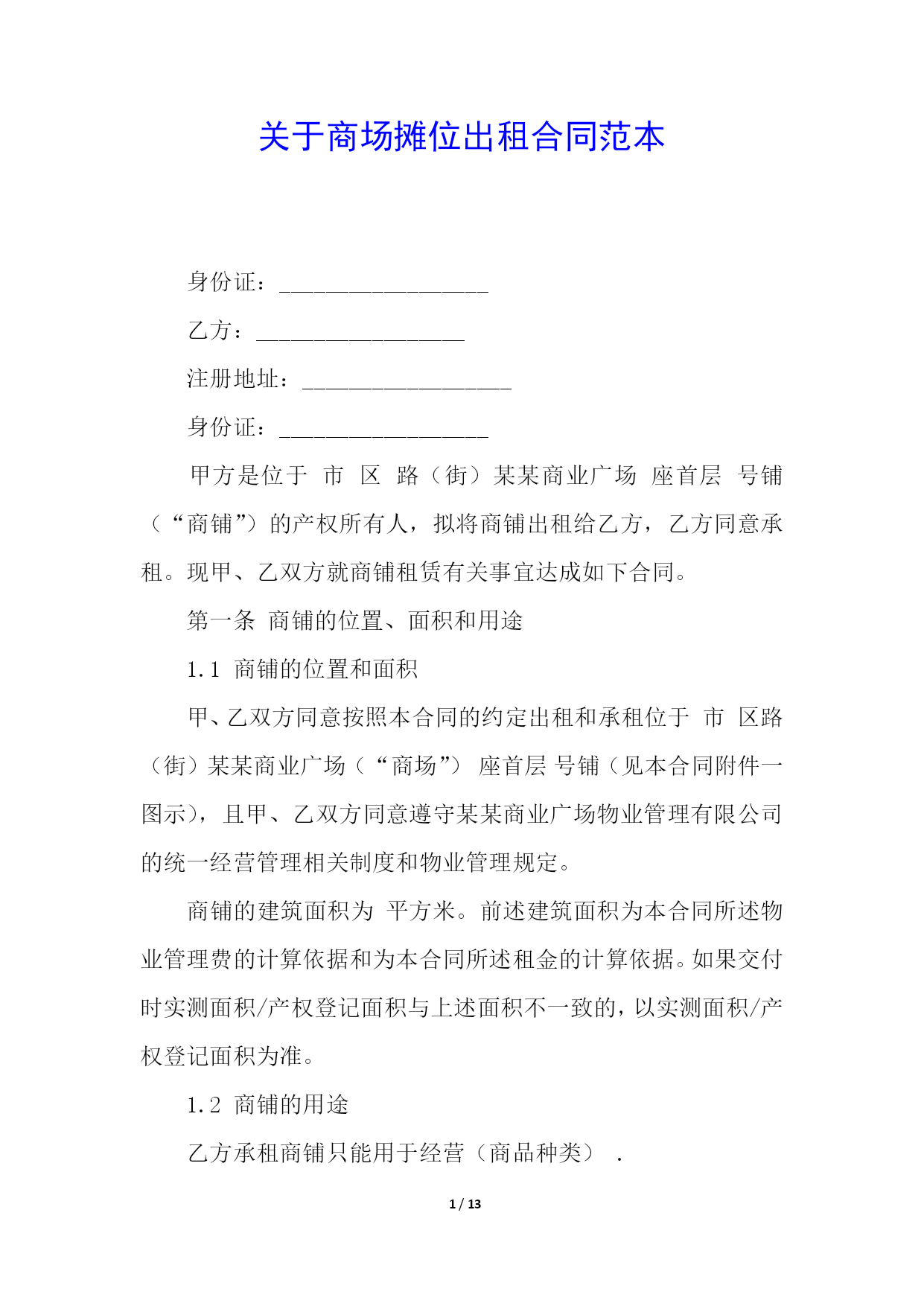 关于商场摊位出租合同范本

身份证：__________________

乙方：__________________

注册地址：__________________

身份证：__________________

甲方是位于 市 区 路（街）某某商业广场 座首层 号铺（“商铺”）的产权所有人，拟将商铺出租给乙方，乙方同意承租。现甲、乙双方就商铺租赁有关事宜达成如下合同。

第一条 商铺的位置、面积和用途

1.1 商铺的位置和面积

甲、乙双方同意按照本合同的约定出租和承租位于 市 区路（街）某某商业广场（“商场”） 座首层 号铺（见本合同附件一图示），且甲、乙双方同意遵守某某商业广场物业管理有限公司的统一经营管理相关制度和物业管理规定。

商铺的建筑面积为 平方米。前述建筑面积为本合同所述物业管理费的计算依据和为本合同所述租金的计算依据。如果交付时实测面积/产权登记面积与上述面积不一致的，以实测面积/产权登记面积为准。

1.2 商铺的用途

乙方承租商铺只能用于经营（商品种类） .

1 / 13